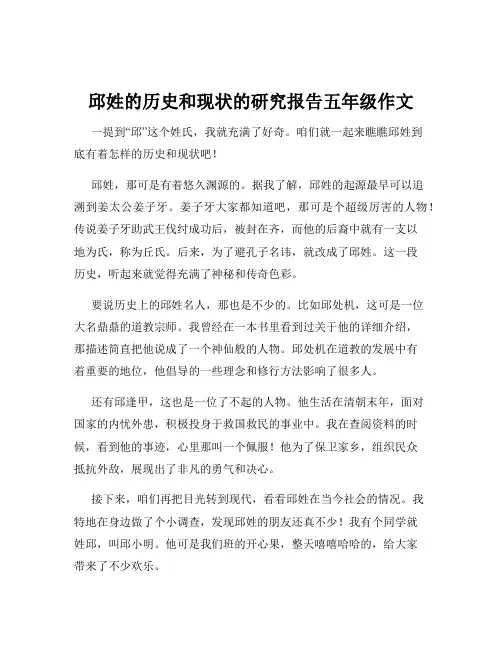 邱姓的历史和现状的研究报告五年级作文

一提到“邱”这个姓氏，我就充满了好奇。咱们就一起来瞧瞧邱姓到底有着怎样的历史和现状吧！

邱姓，那可是有着悠久渊源的。据我了解，邱姓的起源最早可以追溯到姜太公姜子牙。姜子牙大家都知道吧，那可是个超级厉害的人物！传说姜子牙助武王伐纣成功后，被封在齐，而他的后裔中就有一支以地为氏，称为丘氏。后来，为了避孔子名讳，就改成了邱姓。这一段历史，听起来就觉得充满了神秘和传奇色彩。

要说历史上的邱姓名人，那也是不少的。比如邱处机，这可是一位大名鼎鼎的道教宗师。我曾经在一本书里看到过关于他的详细介绍，那描述简直把他说成了一个神仙般的人物。邱处机在道教的发展中有着重要的地位，他倡导的一些理念和修行方法影响了很多人。

还有邱逢甲，这也是一位了不起的人物。他生活在清朝末年，面对国家的内忧外患，积极投身于救国救民的事业中。我在查阅资料的时候，看到他的事迹，心里那叫一个佩服！他为了保卫家乡，组织民众抵抗外敌，展现出了非凡的勇气和决心。

接下来，咱们再把目光转到现代，看看邱姓在当今社会的情况。我特地在身边做了个小调查，发现邱姓的朋友还真不少！我有个同学就姓邱，叫邱小明。他可是我们班的开心果，整天嘻嘻哈哈的，给大家带来了不少欢乐。